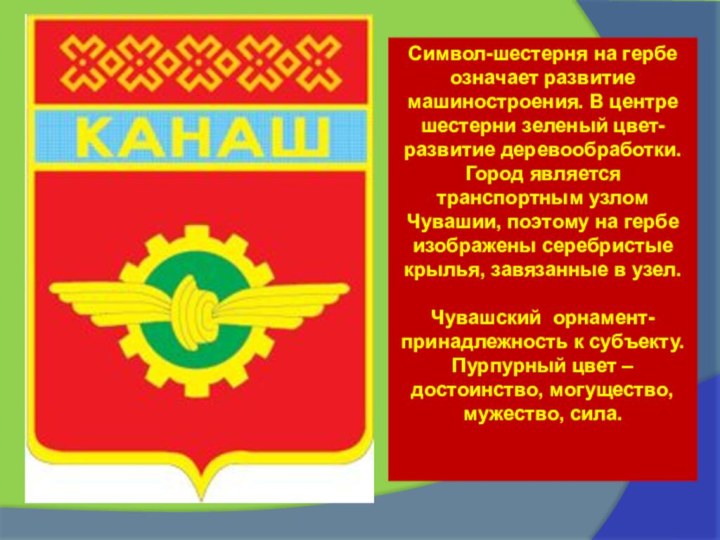 КАНАШ

Символ-шестерня на гербе означает развитие машиностроения. В центре шестерни зеленый цвет-развитие деревообработки. Город является транспортным узлом Чувашии, поэтому на гербе изображены серебристые крылья, завязанные в узел.

Чувашский орнамент-принадлежность к субъекту. Пурпурный цвет – достоинство, могущество, мужество, сила.